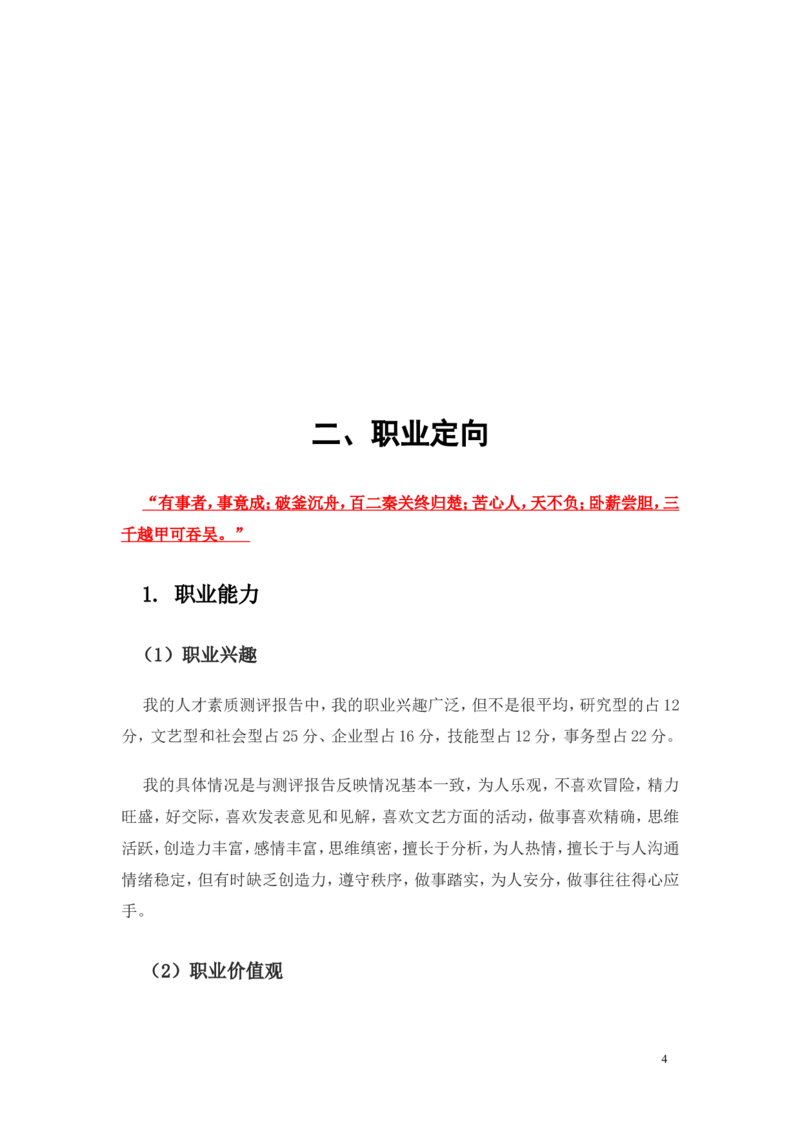 二、职业定向

“有事者，事竟成；破釜沉舟，百二秦关终归楚；苦心人，天不负；卧薪尝胆，三千越甲可吞吴。”

1. 职业能力

（1）职业兴趣

我的人才素质测评报告中，我的职业兴趣广泛，但不是很平均，研究型的占12分，文艺型和社会型占25分、企业型占16分，技能型占12分，事务型占22分。

我的具体情况是与测评报告反映情况基本一致，为人乐观，不喜欢冒险，精力旺盛，好交际，喜欢发表意见和见解，喜欢文艺方面的活动，做事喜欢精确，思维活跃，创造力丰富，感情丰富，思维缜密，擅长于分析，为人热情，擅长于与人沟通情绪稳定，但有时缺乏创造力，遵守秩序，做事踏实，为人安分，做事往往得心应手。

（2）职业价值观

4